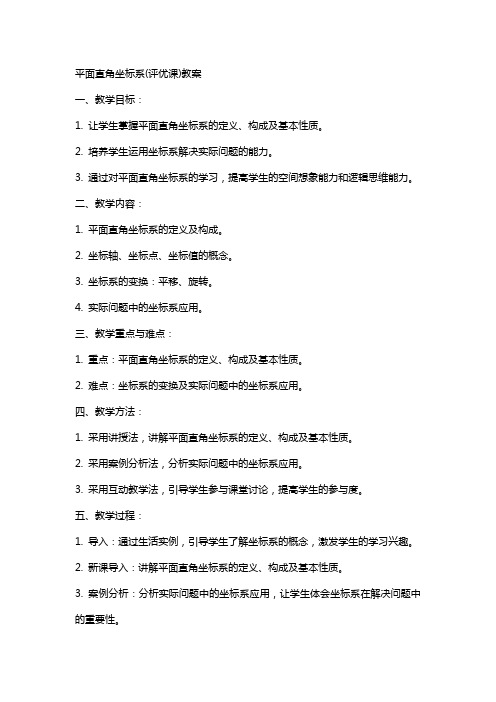 平面直角坐标系(评优课)教案

一、教学目标：

1. 让学生掌握平面直角坐标系的定义、构成及基本性质。

2. 培养学生运用坐标系解决实际问题的能力。

3. 通过对平面直角坐标系的学习，提高学生的空间想象能力和逻辑思维能力。

二、教学内容：

1. 平面直角坐标系的定义及构成。

2. 坐标轴、坐标点、坐标值的概念。

3. 坐标系的变换：平移、旋转。

4. 实际问题中的坐标系应用。

三、教学重点与难点：

1. 重点：平面直角坐标系的定义、构成及基本性质。

2. 难点：坐标系的变换及实际问题中的坐标系应用。

四、教学方法：

1. 采用讲授法，讲解平面直角坐标系的定义、构成及基本性质。

2. 采用案例分析法，分析实际问题中的坐标系应用。

3. 采用互动教学法，引导学生参与课堂讨论，提高学生的参与度。

五、教学过程：

1. 导入：通过生活实例，引导学生了解坐标系的概念，激发学生的学习兴趣。

2. 新课导入：讲解平面直角坐标系的定义、构成及基本性质。

3. 案例分析：分析实际问题中的坐标系应用，让学生体会坐标系在解决问题中的重要性。